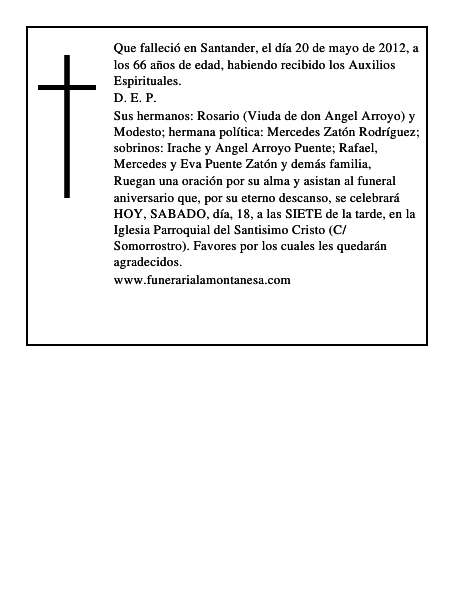 Que falleció en Santander, el día 20 de mayo de 2012, a los 66 años de edad, habiendo recibido los Auxilios Espirituales.
D. E. P.
Sus hermanos: Rosario (Viuda de don Angel Arroyo) y Modesto; hermana política: Mercedes Zatón Rodríguez; sobrinos: Irache y Angel Arroyo Puente; Rafael, Mercedes y Eva Puente Zatón y demás familia,
Ruegan una oración por su alma y asistan al funeral aniversario que, por su eterno descanso, se celebrará HOY, SABADO, día, 18, a las SIETE de la tarde, en la Iglesia Parroquial del Santisimo Cristo (C/ Somorrostro). Favores por los cuales les quedarán agradecidos.
www.funerarialamontanesa.com